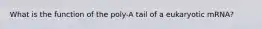 What is the function of the poly-A tail of a eukaryotic mRNA?